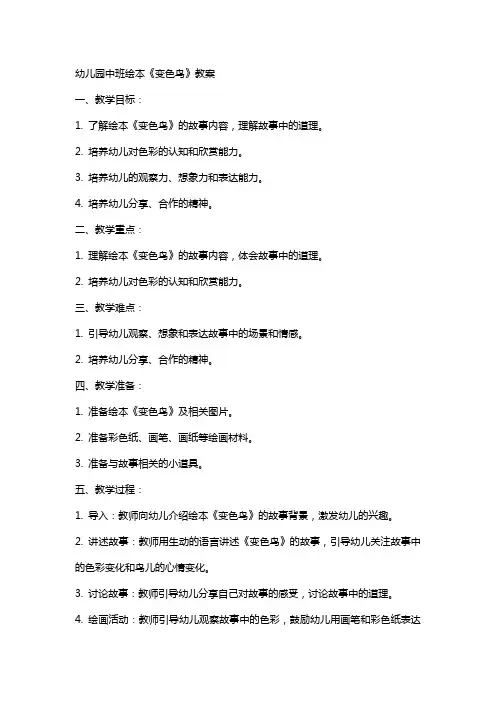 幼儿园中班绘本《变色鸟》教案

一、教学目标：

1. 了解绘本《变色鸟》的故事内容，理解故事中的道理。

2. 培养幼儿对色彩的认知和欣赏能力。

3. 培养幼儿的观察力、想象力和表达能力。

4. 培养幼儿分享、合作的精神。

二、教学重点：

1. 理解绘本《变色鸟》的故事内容，体会故事中的道理。

2. 培养幼儿对色彩的认知和欣赏能力。

三、教学难点：

1. 引导幼儿观察、想象和表达故事中的场景和情感。

2. 培养幼儿分享、合作的精神。

四、教学准备：

1. 准备绘本《变色鸟》及相关图片。

2. 准备彩色纸、画笔、画纸等绘画材料。

3. 准备与故事相关的小道具。

五、教学过程：

1. 导入：教师向幼儿介绍绘本《变色鸟》的故事背景，激发幼儿的兴趣。

2. 讲述故事：教师用生动的语言讲述《变色鸟》的故事，引导幼儿关注故事中的色彩变化和鸟儿的心情变化。

3. 讨论故事：教师引导幼儿分享自己对故事的感受，讨论故事中的道理。

4. 绘画活动：教师引导幼儿观察故事中的色彩，鼓励幼儿用画笔和彩色纸表达